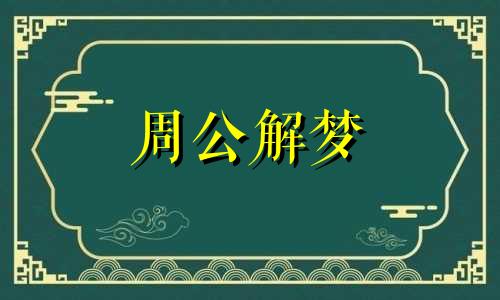 周公解梦